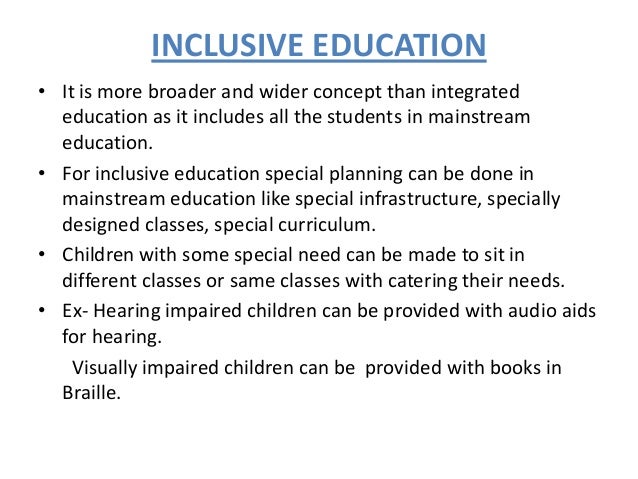 INCLUSIVE EDUCATION

• It is more broader and wider concept than integrated education as it includes all the students in mainstream education.

• For inclusive education special planning can be done in mainstream education like special infrastructure, specially designed classes, special curriculum.

• Children with some special need can be made to sit in different classes or same classes with catering their needs.

• Ex- Hearing impaired children can be provided with audio aids for hearing.

Visually impaired children can be provided with books in Braille.